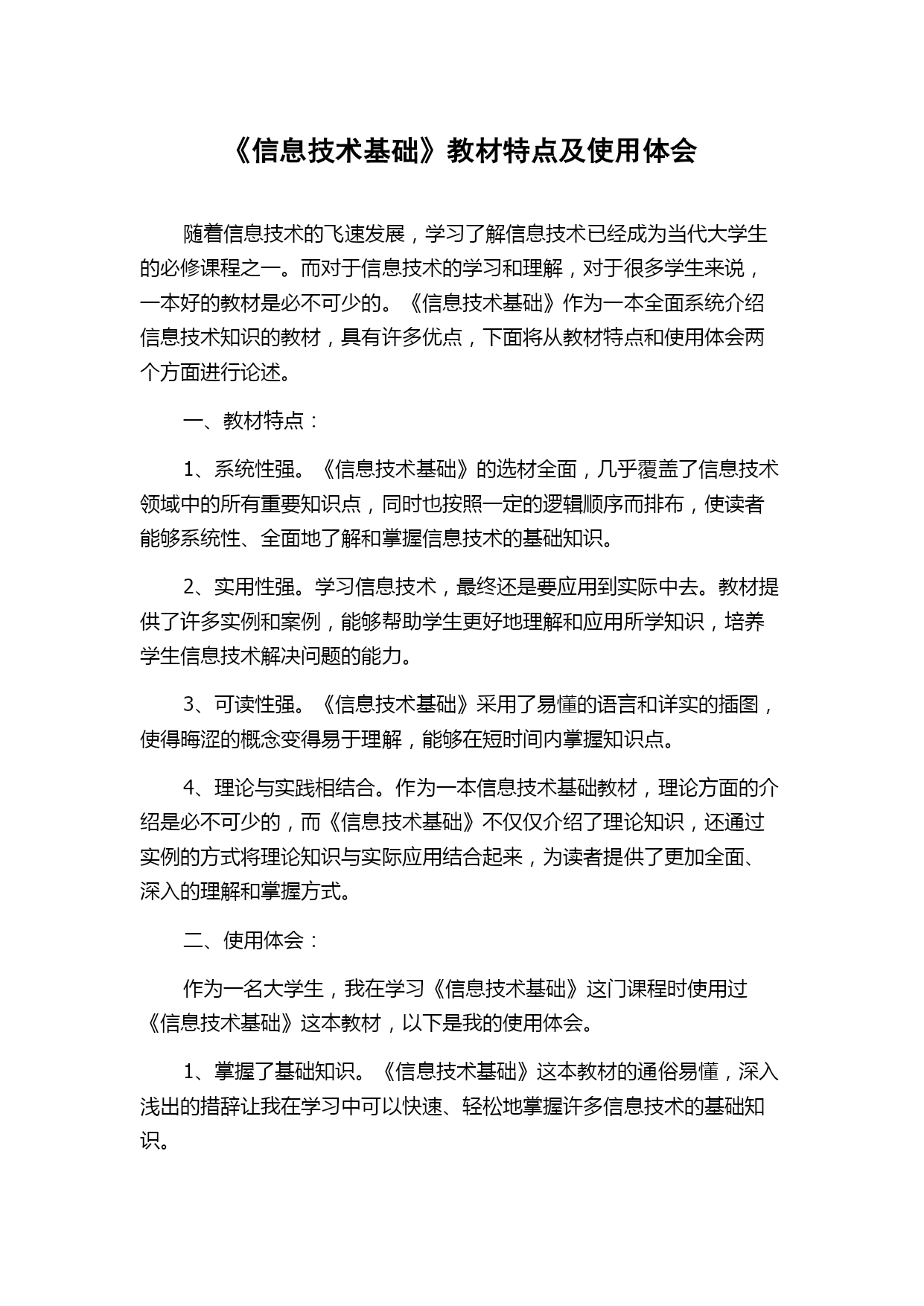 《信息技术基础》教材特点及使用体会

随着信息技术的飞速发展，学习了解信息技术已经成为当代大学生的必修课程之一。而对于信息技术的学习和理解，对于很多学生来说，一本好的教材是必不可少的。《信息技术基础》作为一本全面系统介绍信息技术知识的教材，具有许多优点，下面将从教材特点和使用体会两个方面进行论述。

一、教材特点：

1、系统性强。《信息技术基础》的选材全面，几乎覆盖了信息技术领域中的所有重要知识点，同时也按照一定的逻辑顺序而排布，使读者能够系统性、全面地了解和掌握信息技术的基础知识。

2、实用性强。学习信息技术，最终还是要应用到实际中去。教材提供了许多实例和案例，能够帮助学生更好地理解和应用所学知识，培养学生信息技术解决问题的能力。

3、可读性强。《信息技术基础》采用了易懂的语言和详实的插图，使得晦涩的概念变得易于理解，能够在短时间内掌握知识点。

4、理论与实践相结合。作为一本信息技术基础教材，理论方面的介绍是必不可少的，而《信息技术基础》不仅仅介绍了理论知识，还通过实例的方式将理论知识与实际应用结合起来，为读者提供了更加全面、深入的理解和掌握方式。

二、使用体会：

作为一名大学生，我在学习《信息技术基础》这门课程时使用过《信息技术基础》这本教材，以下是我的使用体会。

1、掌握了基础知识。《信息技术基础》这本教材的通俗易懂，深入浅出的措辞让我在学习中可以快速、轻松地掌握许多信息技术的基础知识。